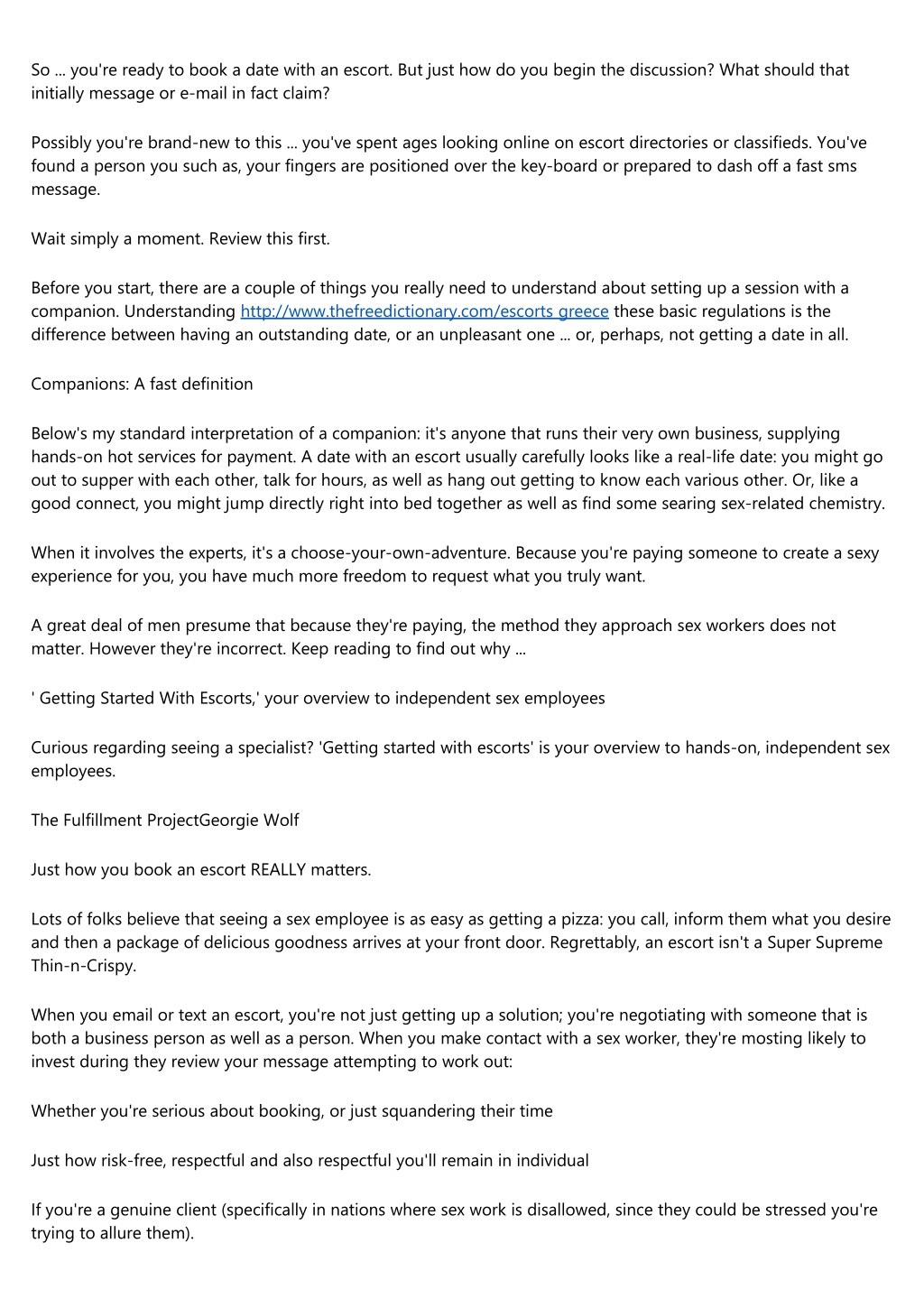 So ... you're ready to book a date with an escort. But just how do you begin the discussion? What should that initially message or e-mail in fact claim?

Possibly you're brand-new to this ... you've spent ages looking online on escort directories or classifieds. You've found a person you such as, your fingers are positioned over the key-board or prepared to dash off a fast sms message.

Wait simply a moment. Review this first.

Before you start, there are a couple of things you really need to understand about setting up a session with a companion. Understanding http://www.thefreedictionary.com/escorts greece these basic regulations is the difference between having an outstanding date, or an unpleasant one ... or, perhaps, not getting a date in all.

Companions: A fast definition

Below's my standard interpretation of a companion: it's anyone that runs their very own business, supplying hands-on hot services for payment. A date with an escort usually carefully looks like a real-life date: you might go out to supper with each other, talk for hours, as well as hang out getting to know each various other. Or, like a good connect, you might jump directly right into bed together as well as find some searing sex-related chemistry.

When it involves the experts, it's a choose-your-own-adventure. Because you're paying someone to create a sexy experience for you, you have much more freedom to request what you truly want.

A great deal of men presume that because they're paying, the method they approach sex workers does not matter. However they're incorrect. Keep reading to find out why ...

' Getting Started With Escorts,' your overview to independent sex employees

Curious regarding seeing a specialist? 'Getting started with escorts' is your overview to hands-on, independent sex employees.

The Fulfillment ProjectGeorgie Wolf

Just how you book an escort REALLY matters.

Lots of folks believe that seeing a sex employee is as easy as getting a pizza: you call, inform them what you desire and then a package of delicious goodness arrives at your front door. Regrettably, an escort isn't a Super Supreme Thin-n-Crispy.

When you email or text an escort, you're not just getting up a solution; you're negotiating with someone that is both a business person as well as a person. When you make contact with a sex worker, they're mosting likely to invest during they review your message attempting to work out:

Whether you're serious about booking, or just squandering their time

Just how risk-free, respectful and also respectful you'll remain in individual

If you're a genuine client (specifically in nations where sex work is disallowed, since they could be stressed you're trying to allure them).